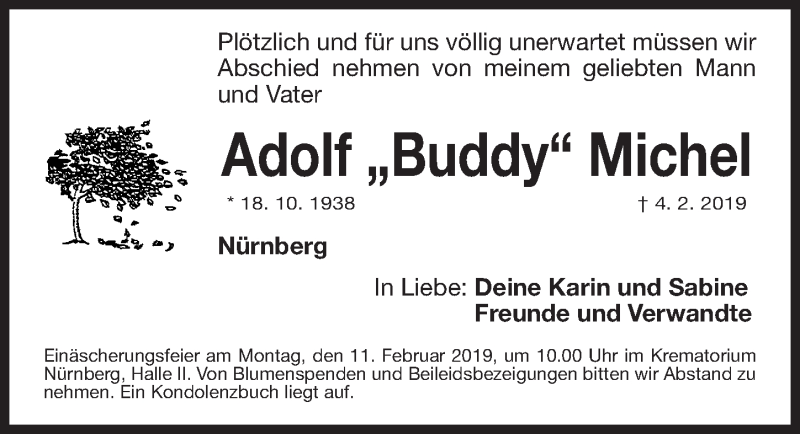 Plötzlich und für uns völlig unerwartet müssen wir Abschied nehmen von meinem geliebten Mann und Vater

Adolf „Buddy“ Michel

* 18. 10. 1938 † 4. 2. 2019

Nürnberg

In Liebe: Deine Karin und Sabine
Freunde und Verwandte

Einäscherungsfeier am Montag, den 11. Februar 2019, um 10.00 Uhr im Krematorium Nürnberg, Halle II. Von Blumenspenden und Beileidsbezeigungen bitten wir Abstand zu nehmen. Ein Kondolenzbuch liegt auf.